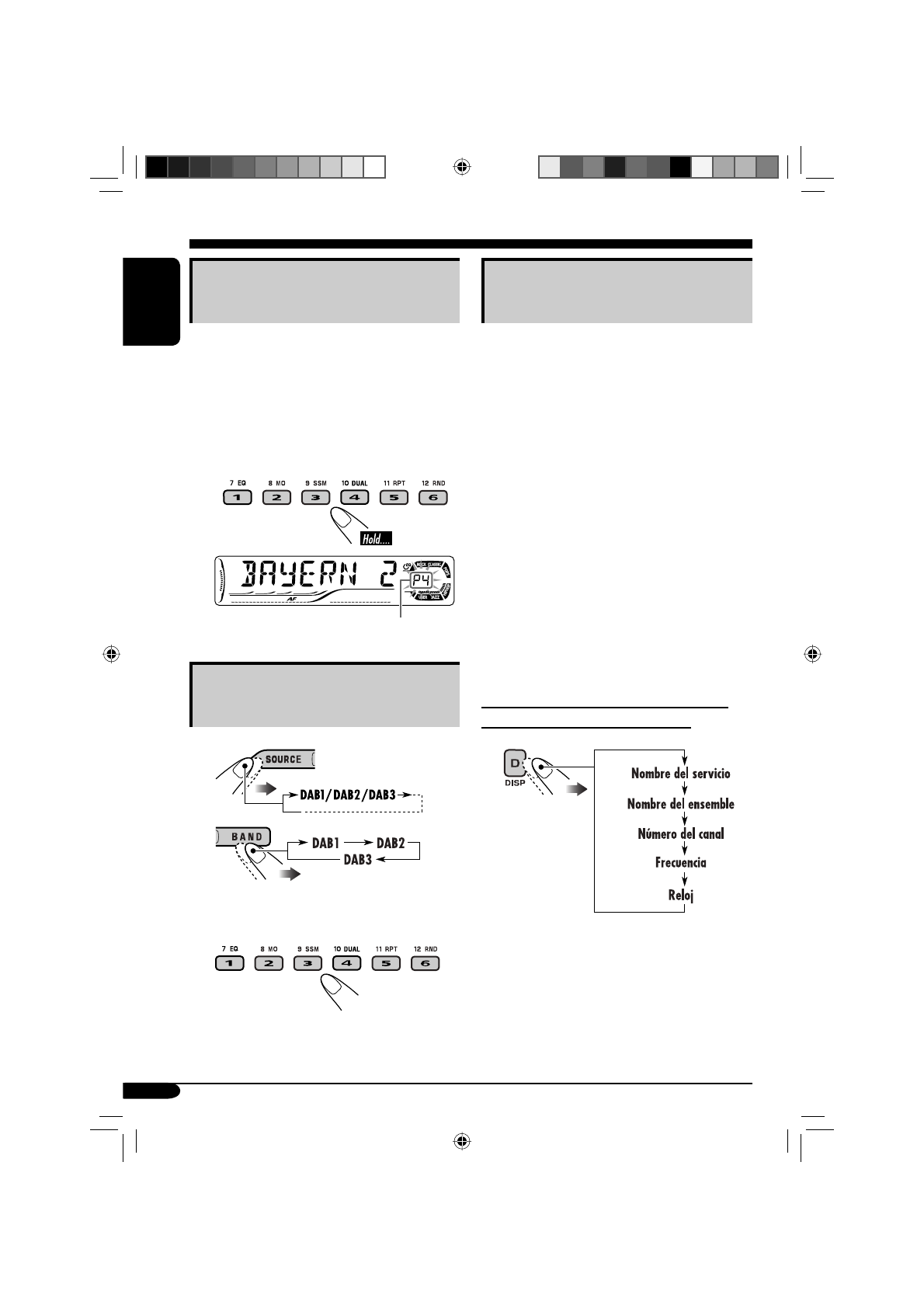 7 EQ 8 MO 9 SSM 10 DUAL 11 RPT 12 RND

1 2 3 4 5 6

Hold....

BAYERN 2

P4

AF

SOURCE

DAB1/DAB2/DAB3

BAND

DAB1 DAB2

DAB3

7 EQ 8 MO 9 SSM 10 DUAL 11 RPT 12 RND

1 2 3 4 5 6

D

DISP

Nombre del servicio

Nombre del ensemble

Número del canal

Frecuencia

Reloj